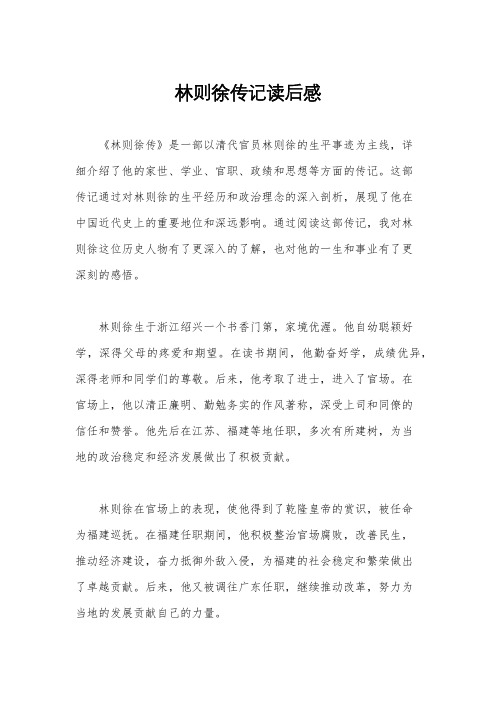 林则徐传记读后感

《林则徐传》是一部以清代官员林则徐的生平事迹为主线，详细介绍了他的家世、学业、官职、政绩和思想等方面的传记。这部传记通过对林则徐的生平经历和政治理念的深入剖析，展现了他在中国近代史上的重要地位和深远影响。通过阅读这部传记，我对林则徐这位历史人物有了更深入的了解，也对他的一生和事业有了更深刻的感悟。

林则徐生于浙江绍兴一个书香门第，家境优渥。他自幼聪颖好学，深得父母的疼爱和期望。在读书期间，他勤奋好学，成绩优异，深得老师和同学们的尊敬。后来，他考取了进士，进入了官场。在官场上，他以清正廉明、勤勉务实的作风著称，深受上司和同僚的信任和赞誉。他先后在江苏、福建等地任职，多次有所建树，为当地的政治稳定和经济发展做出了积极贡献。

林则徐在官场上的表现，使他得到了乾隆皇帝的赏识，被任命为福建巡抚。在福建任职期间，他积极整治官场腐败，改善民生，推动经济建设，奋力抵御外敌入侵，为福建的社会稳定和繁荣做出了卓越贡献。后来，他又被调往广东任职，继续推动改革，努力为当地的发展贡献自己的力量。